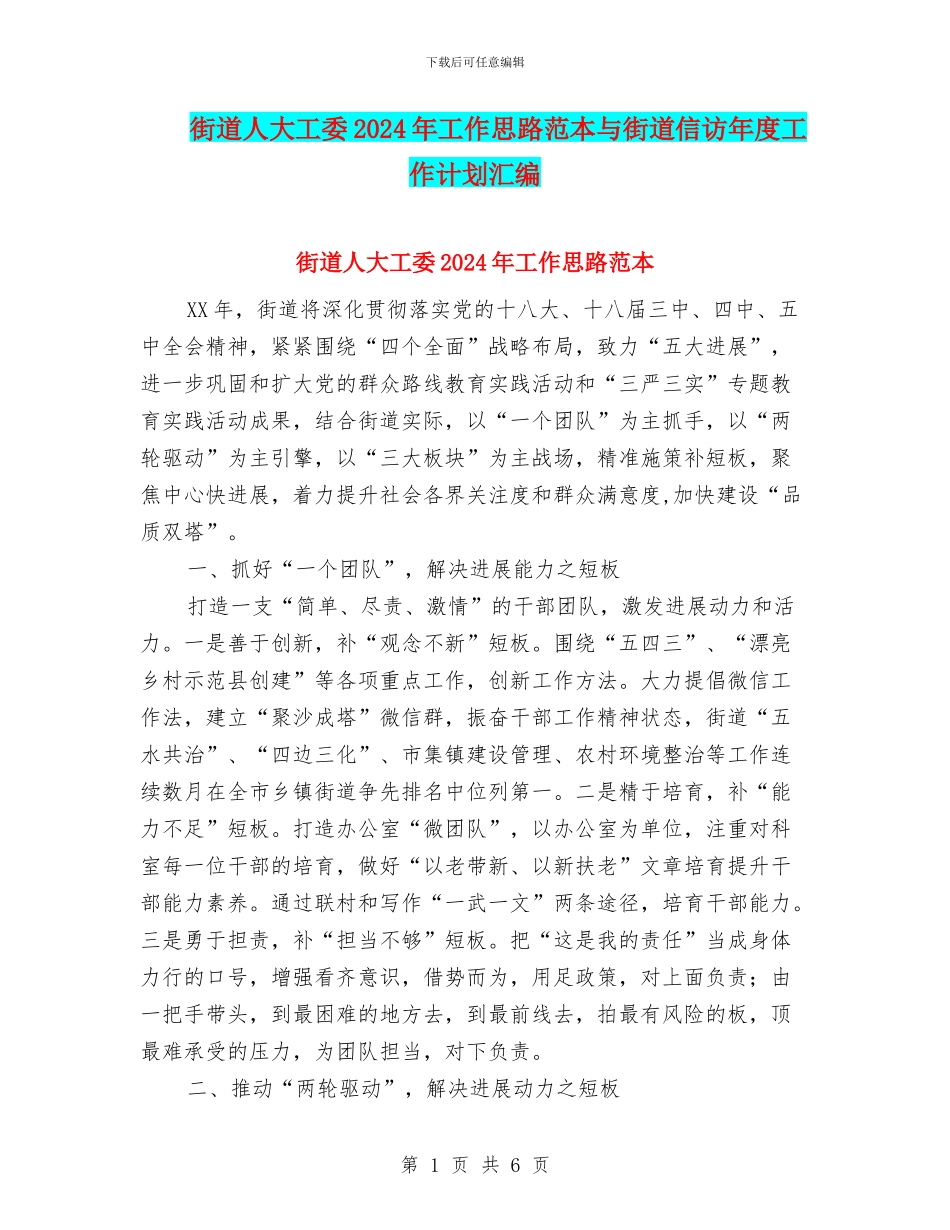 下载后可任意编辑

街道人大工委2024年工作思路范本与街道信访年度工作计划汇编

街道人大工委2024年工作思路范本

XX年，街道将深化贯彻落实党的十八大、十八届三中、四中、五中全会精神，紧紧围绕“四个全面”战略布局，致力“五大进展”，进一步巩固和扩大党的群众路线教育实践活动和“三严三实”专题教育实践活动成果，结合街道实际，以“一个团队”为主抓手，以“两轮驱动”为主引擎，以“三大板块”为主战场，精准施策补短板，聚焦中心快进展，着力提升社会各界关注度和群众满意度,加快建设“品质双塔”。

一、抓好“一个团队”，解决进展能力之短板

打造一支“简单、尽责、激情”的干部团队，激发进展动力和活力。一是善于创新，补“观念不新”短板。围绕“五四三”、“漂亮乡村示范县创建”等各项重点工作，创新工作方法。大力提倡微信工作法，建立“聚沙成塔”微信群，振奋干部工作精神状态，街道“五水共治”、“四边三化”、市集镇建设管理、农村环境整治等工作连续数月在全市乡镇街道争先排名中位列第一。二是精于培育，补“能力不足”短板。打造办公室“微团队”，以办公室为单位，注重对科室每一位干部的培育，做好“以老带新、以新扶老”文章培育提升干部能力素养。通过联村和写作“一武一文”两条途径，培育干部能力。三是勇于担责，补“担当不够”短板。把“这是我的责任”当成身体力行的口号，增强看齐意识，借势而为，用足政策，对上面负责；由一把手带头，到最困难的地方去，到最前线去，拍最有风险的板，顶最难承受的压力，为团队担当，对下负责。

二、推动“两轮驱动”，解决进展动力之短板

第 1 页 共 6 页